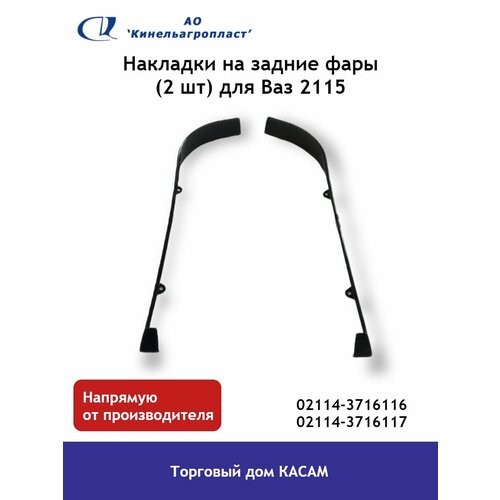 АО
'Кинельагропласт'

Накладки на задние фары
(2 шт) для Ваз 2115

Напрямую
от производителя

02114-3716116
02114-3716117

Торговый дом КАСАМ